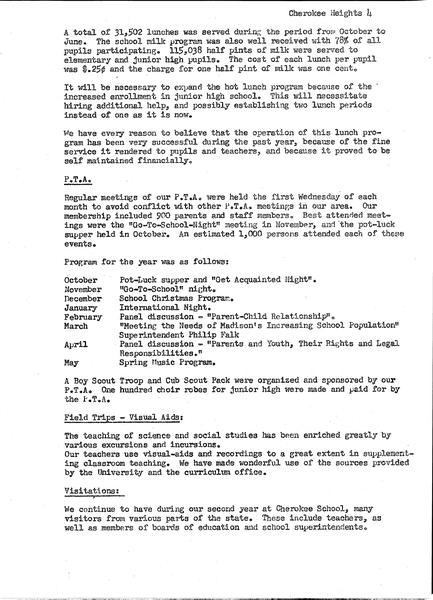 Cherokee Heights 4

A total of 31,502 lunches was served during the period from October to June. The school milk program was also well received with 78% of all pupils participating. 115,038 half pints of milk were served to elementary and junior high pupils. The cost of each lunch per pupil was $.25¢ and the charge for one half pint of milk was one cent.

It will be necessary to expand the hot lunch program because of the increased enrollment in junior high school. This will necessitate hiring additional help, and possibly establishing two lunch periods instead of one as it is now.

We have every reason to believe that the operation of this lunch program has been very successful during the past year, because of the fine service it rendered to pupils and teachers, and because it proved to be self maintained financially.

P.T.A.

Regular meetings of our P.T.A. were held the first Wednesday of each month to avoid conflict with other P.T.A. meetings in our area. Our membership included 900 parents and staff members. Best attended meetings were the "Go-To-School-Night" meeting in November, and the pot-luck supper held in October. An estimated 1,000 persons attended each of these events.

Program for the year was as follows:

| | |
|---|---|
| October | Pot-Luck supper and "Get Acquainted Night". |
| November | "Go-To-School" night. |
| December | School Christmas Program. |
| January | International Night. |
| February | Panel discussion - "Parent-Child Relationship". |
| March | "Meeting the Needs of Madison's Increasing School Population" Superintendent Philip Falk |
| April | Panel discussion - "Parents and Youth, Their Rights and Legal Responsibilities." |
| May | Spring Music Program. |

A Boy Scout Troop and Cub Scout Pack were organized and sponsored by our P.T.A. One hundred choir robes for junior high were made and paid for by the P.T.A.

Field Trips - Visual Aids:

The teaching of science and social studies has been enriched greatly by various excursions and incursions.
Our teachers use visual-aids and recordings to a great extent in supplementing classroom teaching. We have made wonderful use of the sources provided by the University and the curriculum office.

Visitations:

We continue to have during our second year at Cherokee School, many visitors from various parts of the state. These include teachers, as well as members of boards of education and school superintendents.